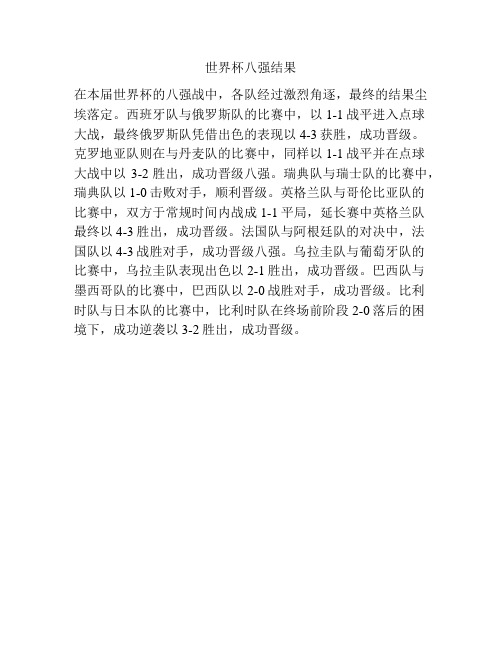 世界杯八强结果

在本届世界杯的八强战中，各队经过激烈角逐，最终的结果尘埃落定。西班牙队与俄罗斯队的比赛中，以 1-1 战平进入点球大战，最终俄罗斯队凭借出色的表现以 4-3 获胜，成功晋级。克罗地亚队则在与丹麦队的比赛中，同样以 1-1 战平并在点球大战中以 3-2 胜出，成功晋级八强。瑞典队与瑞士队的比赛中，瑞典队以 1-0 击败对手，顺利晋级。英格兰队与哥伦比亚队的比赛中，双方于常规时间内战成 1-1 平局，延长赛中英格兰队最终以 4-3 胜出，成功晋级。法国队与阿根廷队的对决中，法国队以 4-3 战胜对手，成功晋级八强。乌拉圭队与葡萄牙队的比赛中，乌拉圭队表现出色以 2-1 胜出，成功晋级。巴西队与墨西哥队的比赛中，巴西队以 2-0 战胜对手，成功晋级。比利时队与日本队的比赛中，比利时队在终场前阶段 2-0 落后的困境下，成功逆袭以 3-2 胜出，成功晋级。